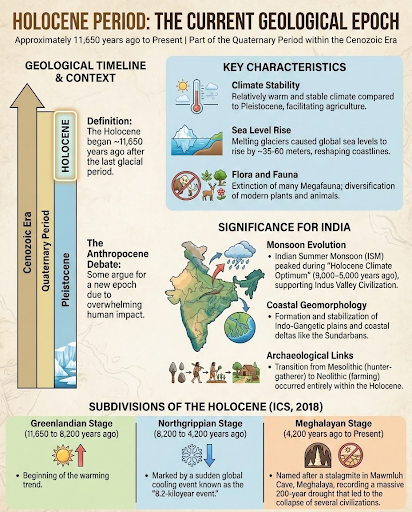 HOLOCENE PERIOD: THE CURRENT GEOLOGICAL EPOCH

Approximately 11,650 years ago to Present | Part of the Quaternary Period within the Cenozoic Era

GEOLOGICAL TIMELINE & CONTEXT

Cenozoic Era

Quaternary Period

HOLOCENE

Pleistocene

Definition: The Holocene began ~11,650 years ago after the last glacial period.

The Anthropocene Debate: Some argue for a new epoch due to overwhelming human impact.

KEY CHARACTERISTICS

Climate Stability
Relatively warm and stable climate compared to Pleistocene, facilitating agriculture.

Sea Level Rise
Melting glaciers caused global sea levels to rise by ~35-60 meters, reshaping coastlines.

Flora and Fauna
Extinction of many Megafauna; diversification of modern plants and animals.

SIGNIFICANCE FOR INDIA

Monsoon Evolution
• Indian Summer Monsoon (ISM) peaked during "Holocene Climate Optimum" (9,000–5,000 years ago), supporting Indus Valley Civilization.

Coastal Geomorphology
• Formation and stabilization of Indo-Gangetic plains and coastal deltas like the Sundarbans.

Archaeological Links
• Transition from Mesolithic (hunter-gatherer) to Neolithic (farming) occurred entirely within the Holocene.

SUBDIVISIONS OF THE HOLOCENE (ICS, 2018)

Greenlandian Stage
(11,650 to 8,200 years ago)
• Beginning of the warming trend.

Northgrippian Stage
(8,200 to 4,200 years ago)
• Marked by a sudden global cooling event known as the "8.2-kiloyear event."

Meghalayan Stage
(4,200 years ago to Present)
• Named after a stalagmite in Mawmluh Cave, Meghalaya, recording a massive 200-year drought that led to the collapse of several civilizations.